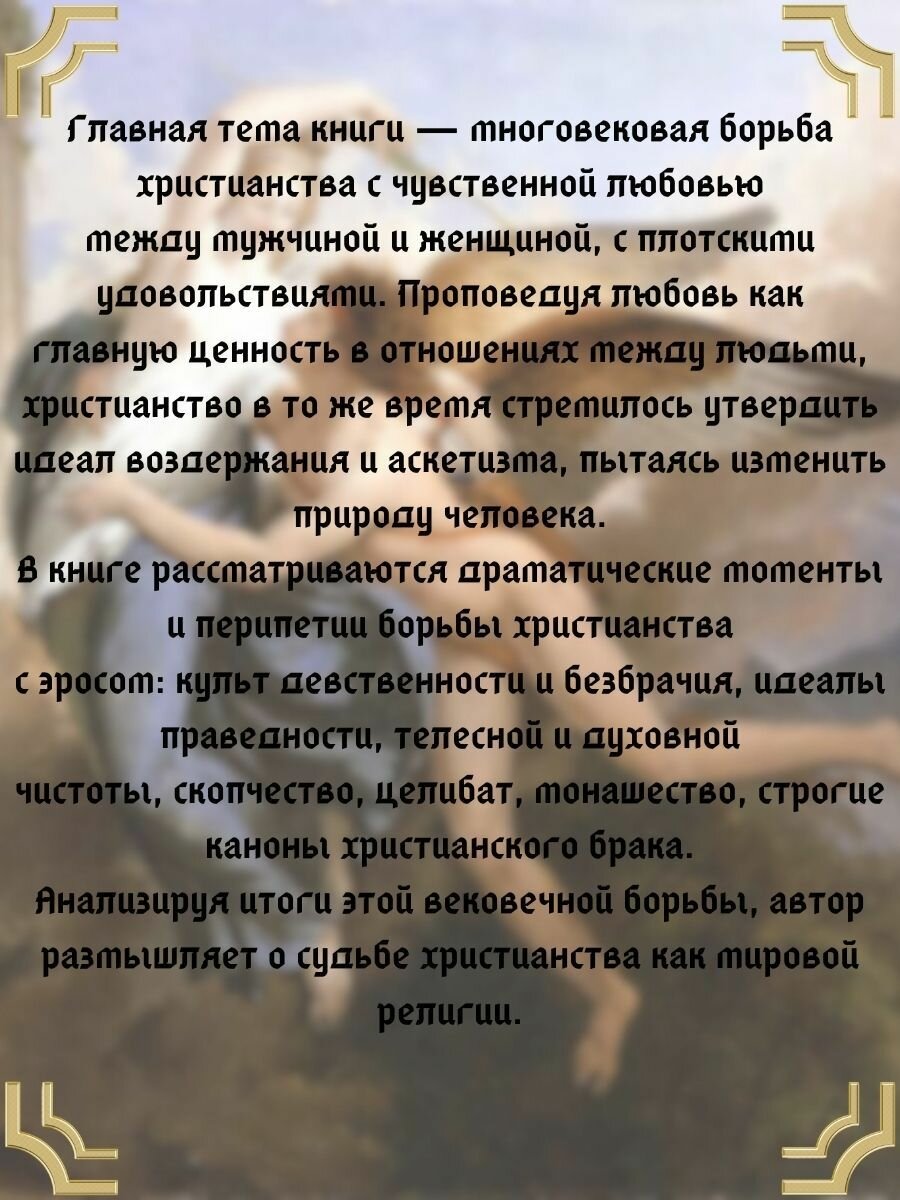 Главная тема книги — многовековая борьба христианства с чувственной любовью между мужчиной и женщиной, с плотскими удовольствиями. Проповедуя любовь как главную ценность в отношениях между людьми, христианство в то же время стремилось утвердить идеал воздержания и аскетизма, пытаясь изменить природу человека.

В книге рассматриваются драматические моменты и перипетии борьбы христианства с эросом: культ девственности и безбрачия, идеалы праведности, телесной и духовной чистоты, скопчество, целибат, монашество, строгие каноны христианского брака.

Анализируя итоги этой вековечной борьбы, автор размышляет о судьбе христианства как мировой религии.